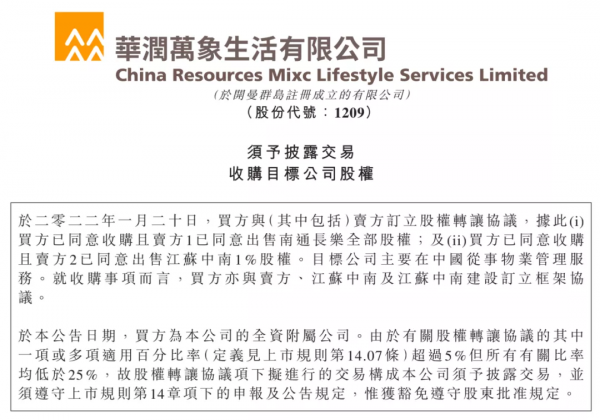 華潤萬象生活有限公司
China Resources Mixc Lifestyle Services Limited
(於開曼群島註冊成立的有限公司)
(股份代號:1209)

須予披露交易
收購目標公司股權

於二零二二年一月二十日,買方與(其中包括)賣方訂立股權轉讓協議,據此(i)買方已同意收購且賣方1已同意出售南通長樂全部股權;及(ii)買方已同意收購且賣方2已同意出售江蘇中南1%股權。目標公司主要在中國從事物業管理服務。就收購事項而言,買方亦與賣方、江蘇中南及江蘇中南建設訂立框架協議。

於本公告日期,買方為本公司的全資附屬公司。由於有關股權轉讓協議的其中一項或多項適用百分比率(定義見上市規則第14.07條)超過5%但所有有關比率均低於25%,故股權轉讓協議項下擬進行的交易構成本公司須予披露交易,並須遵守上市規則第14章項下的申報及公告規定,惟獲豁免遵守股東批准規定。